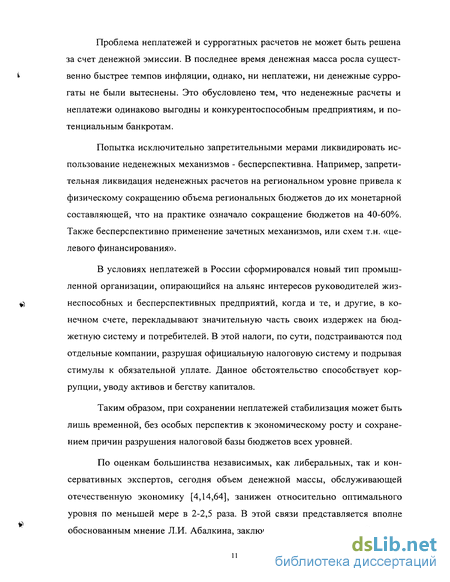 Проблема неплатежей и суррогатных расчетов не может быть решена за счет денежной эмиссии. В последнее время денежная масса росла существенно быстрее темпов инфляции, однако, ни неплатежи, ни денежные суррогаты не были вытеснены. Это обусловлено тем, что неденежные расчеты и неплатежи одинаково выгодны и конкурентоспособным предприятиям, и потенциальным банкротам.

Попытка исключительно запретительными мерами ликвидировать использование неденежных механизмов - бесперспективна. Например, запретительная ликвидация неденежных расчетов на региональном уровне привела к физическому сокращению объема региональных бюджетов до их монетарной составляющей, что на практике означало сокращение бюджетов на 40-60%. Также бесперспективно применение зачетных механизмов, или схем т.н. «целевого финансирования».

В условиях неплатежей в России сформировался новый тип промышленной организации, опирающийся на альянс интересов руководителей жизнеспособных и бесперспективных предприятий, когда и те, и другие, в конечном счете, перекладывают значительную часть своих издержек на бюджетную систему и потребителей. В этой налоги, по сути, подстраиваются под отдельные компании, разрушая официальную налоговую систему и подрывая стимулы к обязательной уплате. Данное обстоятельство способствует коррупции, уводу активов и бегству капиталов.

Таким образом, при сохранении неплатежей стабилизация может быть лишь временной, без особых перспектив к экономическому росту и сохранением причин разрушения налоговой базы бюджетов всех уровней.

По оценкам большинства независимых, как либеральных, так и консервативных экспертов, сегодня объем денежной массы, обслуживающей отечественную экономику [4,14,64], занижен относительно оптимального уровня по меньшей мере в 2-2,5 раза. В этой связи представляется вполне обоснованным мнение Л.И. Абалкина, заклю

11

dsLib.net
библиотека диссертаций